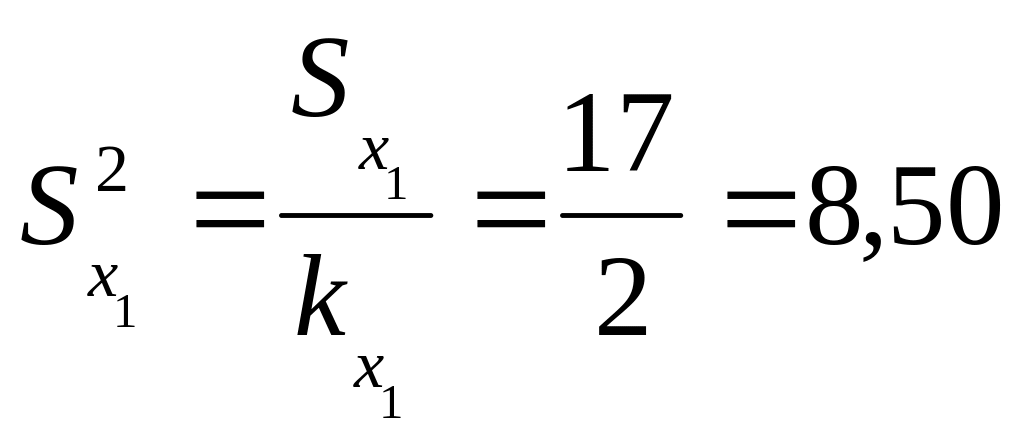 $S_{x_1}^2 = \frac{S_{x_1}}{k_{x_1}} = \frac{17}{2} = 8,50$